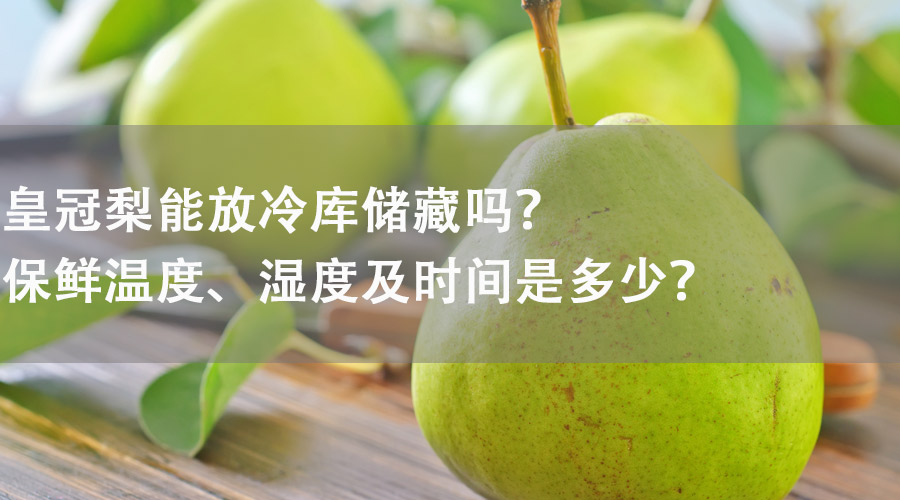 皇冠梨能放冷库储藏吗?
保鲜温度、湿度及时间是多少?